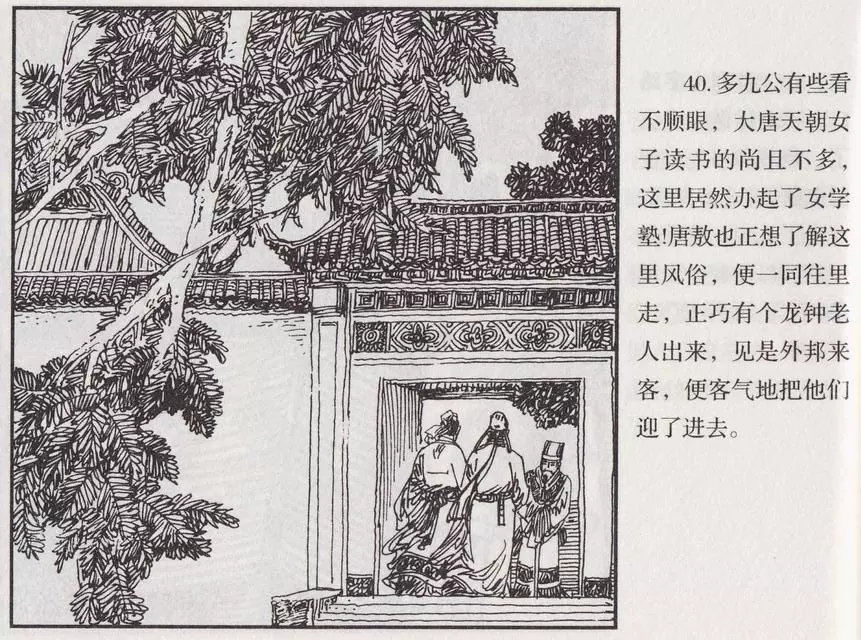 40.多九公有些看不顺眼，大唐天朝女子读书的尚且不多，这里居然办起了女学塾!唐敖也正想了解这里风俗，便一同往里走，正巧有个龙钟老人出来，见是外邦来客，便客气地把他们迎了进去。